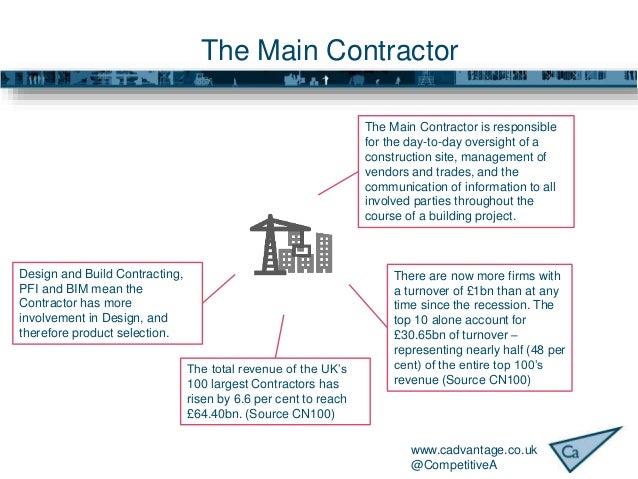 The Main Contractor

The Main Contractor is responsible for the day-to-day oversight of a construction site, management of vendors and trades, and the communication of information to all involved parties throughout the course of a building project.

Design and Build Contracting, PFI and BIM mean the Contractor has more involvement in Design, and therefore product selection.

There are now more firms with a turnover of £1bn than at any time since the recession. The top 10 alone account for £30.65bn of turnover – representing nearly half (48 per cent) of the entire top 100's revenue (Source CN100)

The total revenue of the UK's 100 largest Contractors has risen by 6.6 per cent to reach £64.40bn. (Source CN100)

www.cadvantage.co.uk
@CompetitiveA

Ca